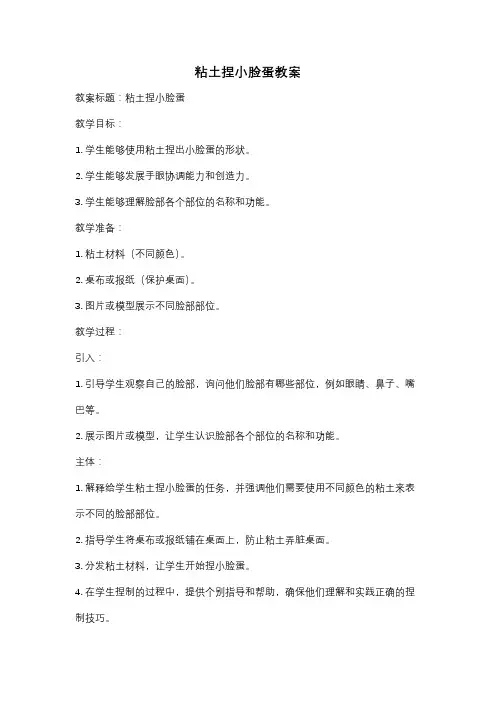 粘土捏小脸蛋教案

教案标题：粘土捏小脸蛋

教学目标：

1. 学生能够使用粘土捏出小脸蛋的形状。

2. 学生能够发展手眼协调能力和创造力。

3. 学生能够理解脸部各个部位的名称和功能。

教学准备：

1. 粘土材料（不同颜色）。

2. 桌布或报纸（保护桌面）。

3. 图片或模型展示不同脸部部位。

教学过程：

引入：

1. 引导学生观察自己的脸部，询问他们脸部有哪些部位，例如眼睛、鼻子、嘴巴等。

2. 展示图片或模型，让学生认识脸部各个部位的名称和功能。

主体：

1. 解释给学生粘土捏小脸蛋的任务，并强调他们需要使用不同颜色的粘土来表示不同的脸部部位。

2. 指导学生将桌布或报纸铺在桌面上，防止粘土弄脏桌面。

3. 分发粘土材料，让学生开始捏小脸蛋。

4. 在学生捏制的过程中，提供个别指导和帮助，确保他们理解和实践正确的捏制技巧。